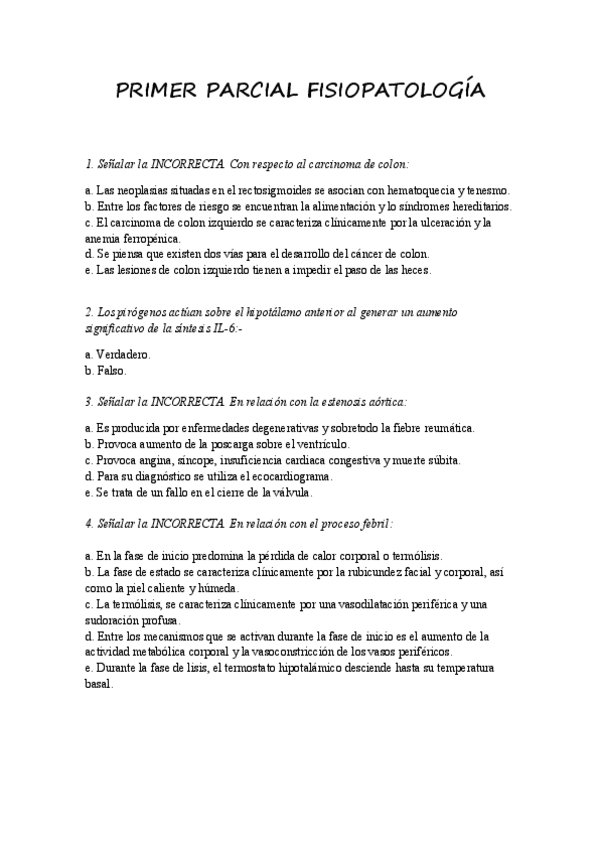 PRIMER PARCIAL FISIOPATOLOGÍA

1. Señalar la INCORRECTA. Con respecto al carcinoma de colon:

a. Las neoplasias situadas en el rectosigmoides se asocian con hematoquecia y tenesmo.
b. Entre los factores de riesgo se encuentran la alimentación y lo síndromes hereditarios.
c. El carcinoma de colon izquierdo se caracteriza clínicamente por la ulceración y la anemia ferropénica.
d. Se piensa que existen dos vías para el desarrollo del cáncer de colon.
e. Las lesiones de colon izquierdo tienen a impedir el paso de las heces.

2. Los pirógenos actúan sobre el hipotálamo anterior al generar un aumento significativo de la síntesis IL-6:-

a. Verdadero.
b. Falso.

3. Señalar la INCORRECTA. En relación con la estenosis aórtica:

a. Es producida por enfermedades degenerativas y sobretodo la fiebre reumática.
b. Provoca aumento de la poscarga sobre el ventrículo.
c. Provoca angina, síncope, insuficiencia cardiaca congestiva y muerte súbita.
d. Para su diagnóstico se utiliza el ecocardiograma.
e. Se trata de un fallo en el cierre de la válvula.

4. Señalar la INCORRECTA. En relación con el proceso febril:

a. En la fase de inicio predomina la pérdida de calor corporal o termólisis.
b. La fase de estado se caracteriza clínicamente por la rubicundez facial y corporal, así como la piel caliente y húmeda.
c. La termólisis, se caracteriza clínicamente por una vasodilatación periférica y una sudoración profusa.
d. Entre los mecanismos que se activan durante la fase de inicio es el aumento de la actividad metabólica corporal y la vasoconstricción de los vasos periféricos.
e. Durante la fase de lisis, el termostato hipotalámico desciende hasta su temperatura basal.